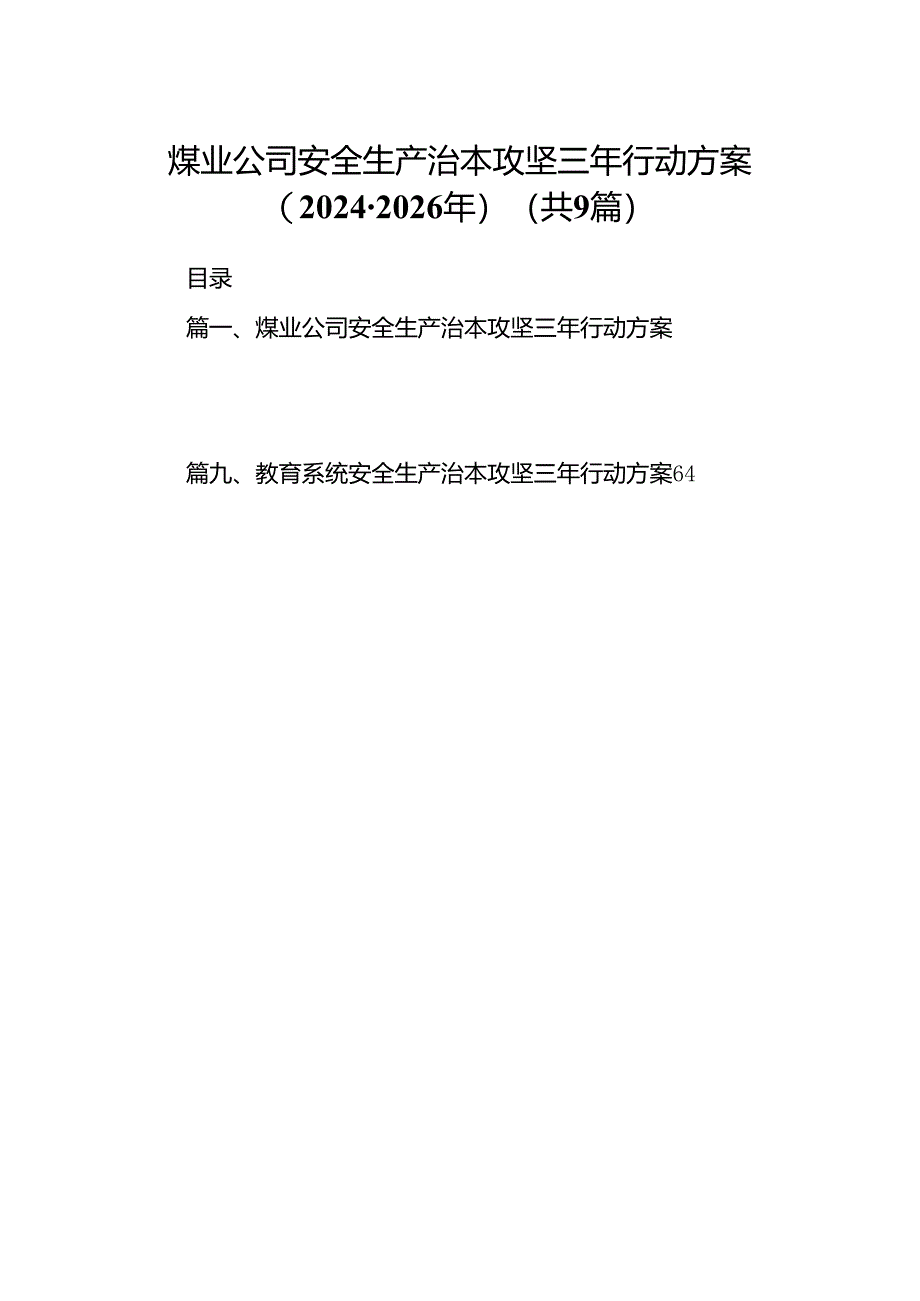 煤业公司安全生产治本攻坚三年行动方案（2024·2026年）（共9篇）

目录

篇一、煤业公司安全生产治本攻坚三年行动方案

篇九、教育系统安全生产治本攻坚三年行动方案64